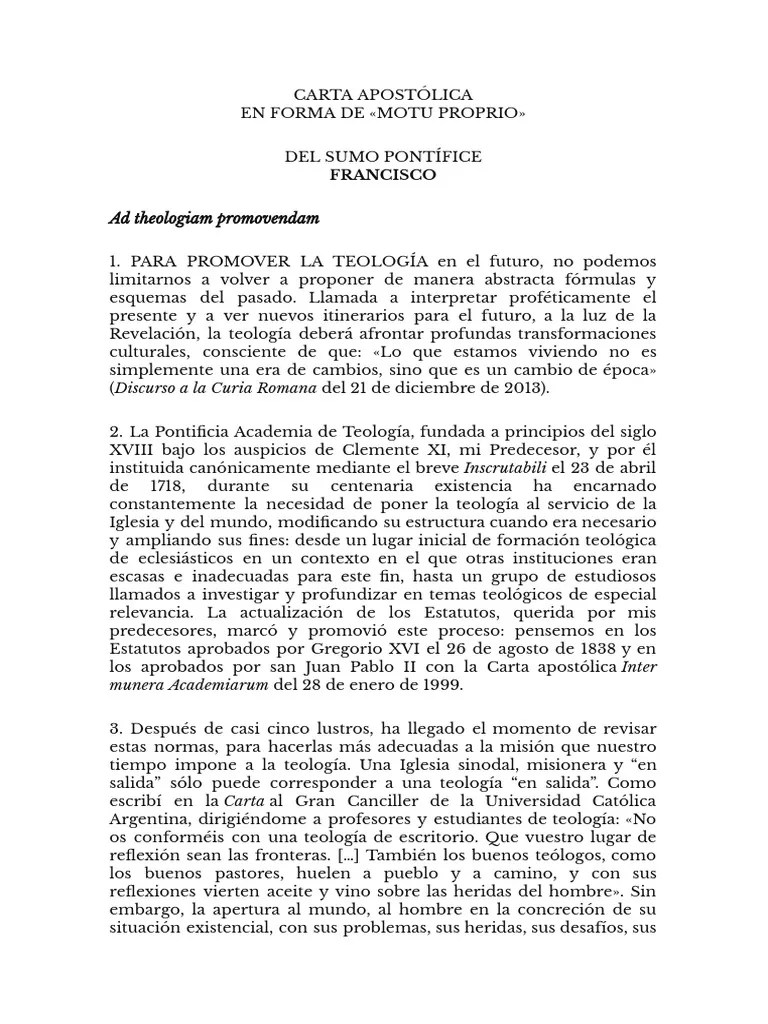 CARTA APOSTÓLICA
EN FORMA DE «MOTU PROPRIO»

DEL SUMO PONTÍFICE
FRANCISCO

Ad theologiam promovendam

1. PARA PROMOVER LA TEOLOGÍA en el futuro, no podemos limitarnos a volver a proponer de manera abstracta fórmulas y esquemas del pasado. Llamada a interpretar proféticamente el presente y a ver nuevos itinerarios para el futuro, a la luz de la Revelación, la teología deberá afrontar profundas transformaciones culturales, consciente de que: «Lo que estamos viviendo no es simplemente una era de cambios, sino que es un cambio de época» (Discurso a la Curia Romana del 21 de diciembre de 2013).

2. La Pontificia Academia de Teología, fundada a principios del siglo XVIII bajo los auspicios de Clemente XI, mi Predecesor, y por él instituida canónicamente mediante el breve Inscrutabili el 23 de abril de 1718, durante su centenaria existencia ha encarnado constantemente la necesidad de poner la teología al servicio de la Iglesia y del mundo, modificando su estructura cuando era necesario y ampliando sus fines: desde un lugar inicial de formación teológica de eclesiásticos en un contexto en el que otras instituciones eran escasas e inadecuadas para este fin, hasta un grupo de estudiosos llamados a investigar y profundizar en temas teológicos de especial relevancia. La actualización de los Estatutos, querida por mis predecesores, marcó y promovió este proceso: pensemos en los Estatutos aprobados por Gregorio XVI el 26 de agosto de 1838 y en los aprobados por san Juan Pablo II con la Carta apostólica Inter munera Academiarum del 28 de enero de 1999.

3. Después de casi cinco lustros, ha llegado el momento de revisar estas normas, para hacerlas más adecuadas a la misión que nuestro tiempo impone a la teología. Una Iglesia sinodal, misionera y “en salida” sólo puede corresponder a una teología “en salida”. Como escribí en la Carta al Gran Canciller de la Universidad Católica Argentina, dirigiéndome a profesores y estudiantes de teología: «No os conforméis con una teología de escritorio. Que vuestro lugar de reflexión sean las fronteras. [...] También los buenos teólogos, como los buenos pastores, huelen a pueblo y a camino, y con sus reflexiones vierten aceite y vino sobre las heridas del hombre». Sin embargo, la apertura al mundo, al hombre en la concreción de su situación existencial, con sus problemas, sus heridas, sus desafíos, sus